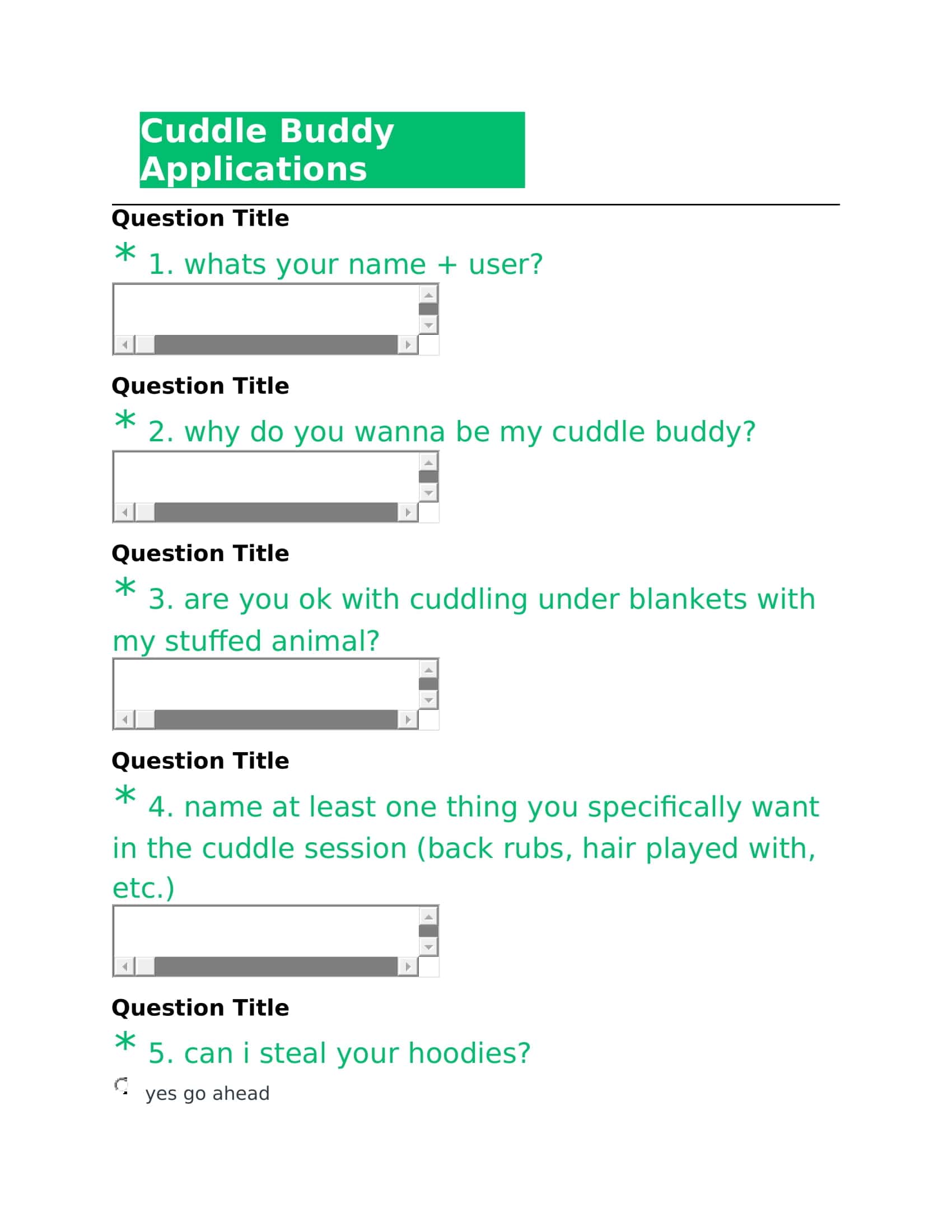 Cuddle Buddy Applications

Question Title

* 1. whats your name + user?

Question Title

* 2. why do you wanna be my cuddle buddy?

Question Title

* 3. are you ok with cuddling under blankets with my stuffed animal?

Question Title

* 4. name at least one thing you specifically want in the cuddle session (back rubs, hair played with, etc.)

Question Title

* 5. can i steal your hoodies?

yes go ahead